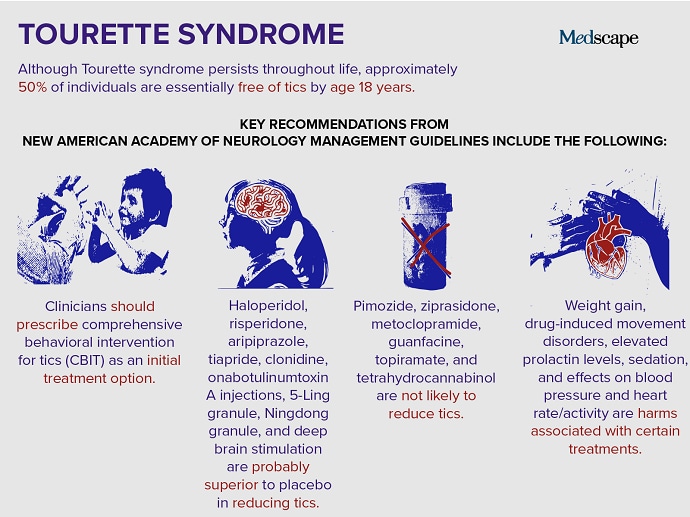 TOURETTE SYNDROME

Medscape

Although Tourette syndrome persists throughout life, approximately 50% of individuals are essentially free of tics by age 18 years.

KEY RECOMMENDATIONS FROM
NEW AMERICAN ACADEMY OF NEUROLOGY MANAGEMENT GUIDELINES INCLUDE THE FOLLOWING:

Clinicians should prescribe comprehensive behavioral intervention for tics (CBIT) as an initial treatment option.

Haloperidol, risperidone, aripiprazole, tiapride, clonidine, onabotulinumtoxin A injections, 5-Ling granule, Ningdong granule, and deep brain stimulation are probably superior to placebo in reducing tics.

Pimozide, ziprasidone, metoclopramide, guanfacine, topiramate, and tetrahydrocannabinol are not likely to reduce tics.

Weight gain, drug-induced movement disorders, elevated prolactin levels, sedation, and effects on blood pressure and heart rate/activity are harms associated with certain treatments.